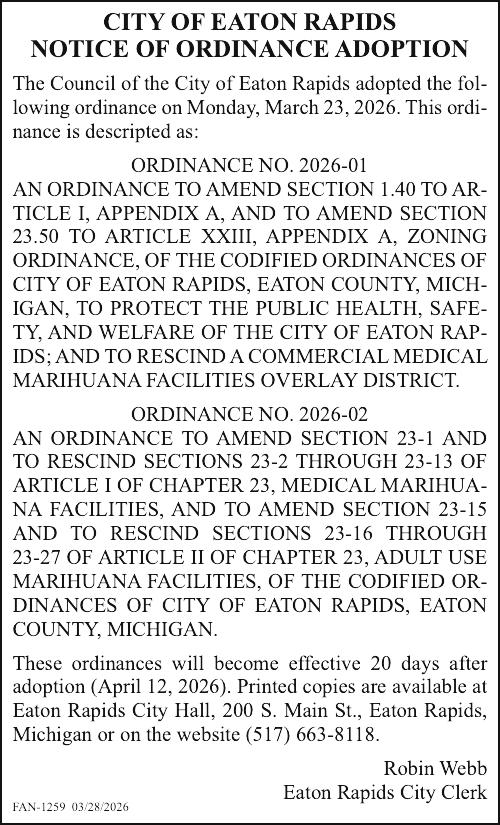 CITY OF EATON RAPIDS
NOTICE OF ORDINANCE ADOPTION

The Council of the City of Eaton Rapids adopted the following ordinance on Monday, March 23, 2026. This ordinance is descripted as:

ORDINANCE NO. 2026-01
AN ORDINANCE TO AMEND SECTION 1.40 TO ARTICLE I, APPENDIX A, AND TO AMEND SECTION 23.50 TO ARTICLE XXIII, APPENDIX A, ZONING ORDINANCE, OF THE CODIFIED ORDINANCES OF CITY OF EATON RAPIDS, EATON COUNTY, MICHIGAN, TO PROTECT THE PUBLIC HEALTH, SAFETY, AND WELFARE OF THE CITY OF EATON RAPIDS; AND TO RESCIND A COMMERCIAL MEDICAL MARIHUANA FACILITIES OVERLAY DISTRICT.

ORDINANCE NO. 2026-02
AN ORDINANCE TO AMEND SECTION 23-1 AND TO RESCIND SECTIONS 23-2 THROUGH 23-13 OF ARTICLE I OF CHAPTER 23, MEDICAL MARIHUANA FACILITIES, AND TO AMEND SECTION 23-15 AND TO RESCIND SECTIONS 23-16 THROUGH 23-27 OF ARTICLE II OF CHAPTER 23, ADULT USE MARIHUANA FACILITIES, OF THE CODIFIED ORDINANCES OF CITY OF EATON RAPIDS, EATON COUNTY, MICHIGAN.

These ordinances will become effective 20 days after adoption (April 12, 2026). Printed copies are available at Eaton Rapids City Hall, 200 S. Main St., Eaton Rapids, Michigan or on the website (517) 663-8118.

Robin Webb
Eaton Rapids City Clerk

FAN-1259 03/28/2026